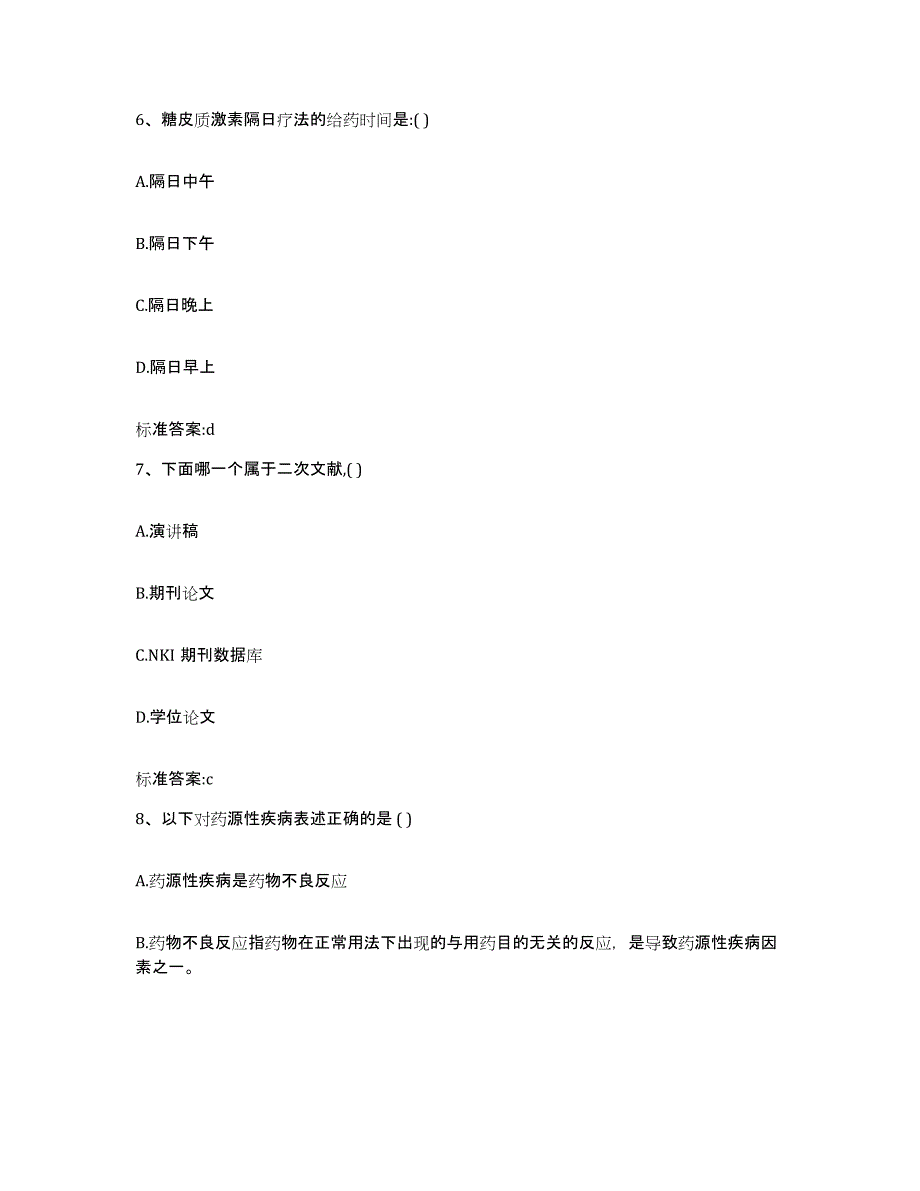 6、糖皮质激素隔日疗法的给药时间是:( )

A.隔日中午

B.隔日下午

C.隔日晚上

D.隔日早上

标准答案:d

7、下面哪一个属于二次文献,( )

A.演讲稿

B.期刊论文

C.NKI 期刊数据库

D.学位论文

标准答案:c

8、以下对药源性疾病表述正确的是 ( )

A.药源性疾病是药物不良反应

B.药物不良反应指药物在正常用法下出现的与用药目的无关的反应，是导致药源性疾病因素之一。